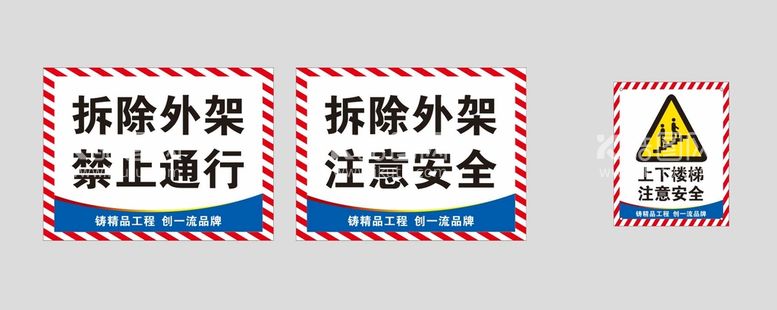 拆除外架
禁止通行

铸精品工程 创一流品牌

拆除外架
注意安全

铸精品工程 创一流品牌

上下楼梯
注意安全

铸精品工程 创一流品牌